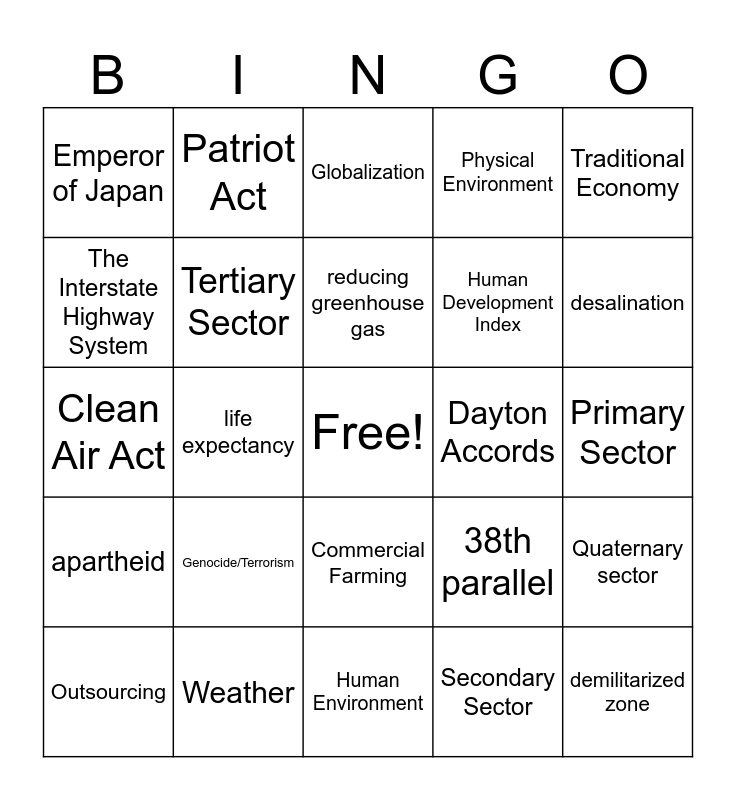 | B | I | N | G | O |
|---|---|---|---|---|
| Emperor of Japan | Patriot Act | Globalization | Physical Environment | Traditional Economy |
| The Interstate Highway System | Tertiary Sector | reducing greenhouse gas | Human Development Index | desalination |
| Clean Air Act | life expectancy | Free! | Dayton Accords | Primary Sector |
| apartheid | Genocide/Terrorism | Commercial Farming | 38th parallel | Quaternary sector |
| Outsourcing | Weather | Human Environment | Secondary Sector | demilitarized zone |